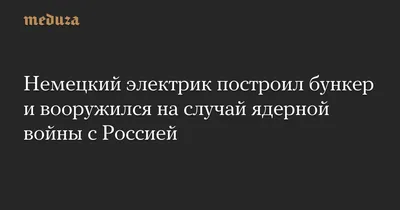 meduza

Немецкий электрик построил бункер и вооружился на случай ядерной войны с Россией